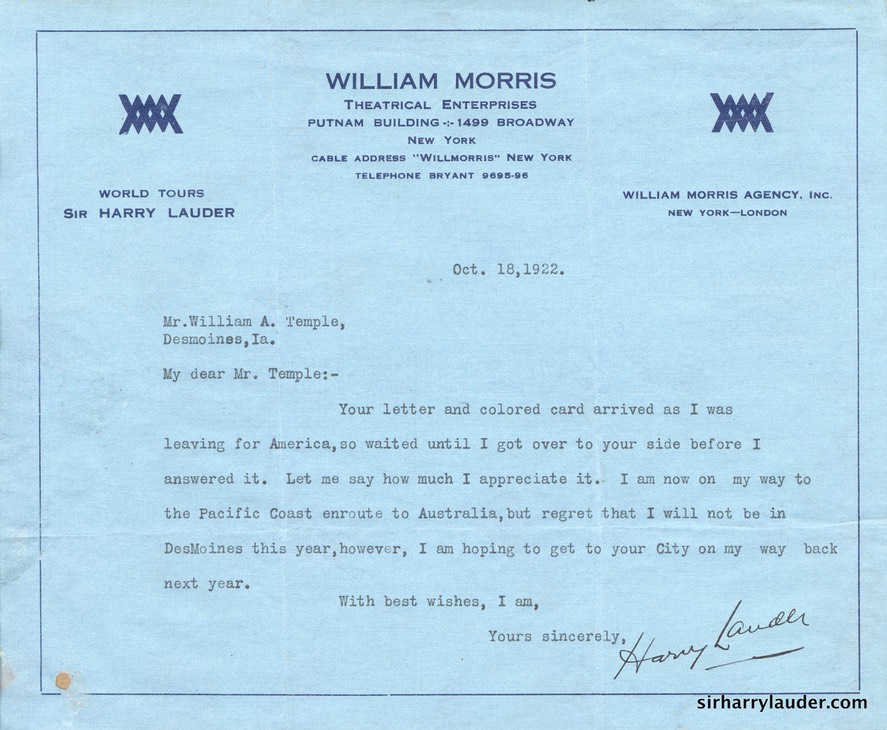 WILLIAM MORRIS
THEATRICAL ENTERPRISES
PUTNAM BUILDING -:- 1499 BROADWAY
NEW YORK
CABLE ADDRESS "WILLMORRIS" NEW YORK
TELEPHONE BRYANT 9695-96

WORLD TOURS
SIR HARRY LAUDER

WILLIAM MORRIS AGENCY, INC.
NEW YORK—LONDON

Oct. 18,1922.

Mr.William A. Temple,
Desmoines,Ia.

My dear Mr. Temple:-

Your letter and colored card arrived as I was leaving for America,so waited until I got over to your side before I answered it. Let me say how much I appreciate it. I am now on my way to the Pacific Coast enroute to Australia,but regret that I will not be in DesMoines this year,however, I am hoping to get to your City on my way back next year.

With best wishes, I am,

Yours sincerely,
Harry Lauder

sirharrylauder.com